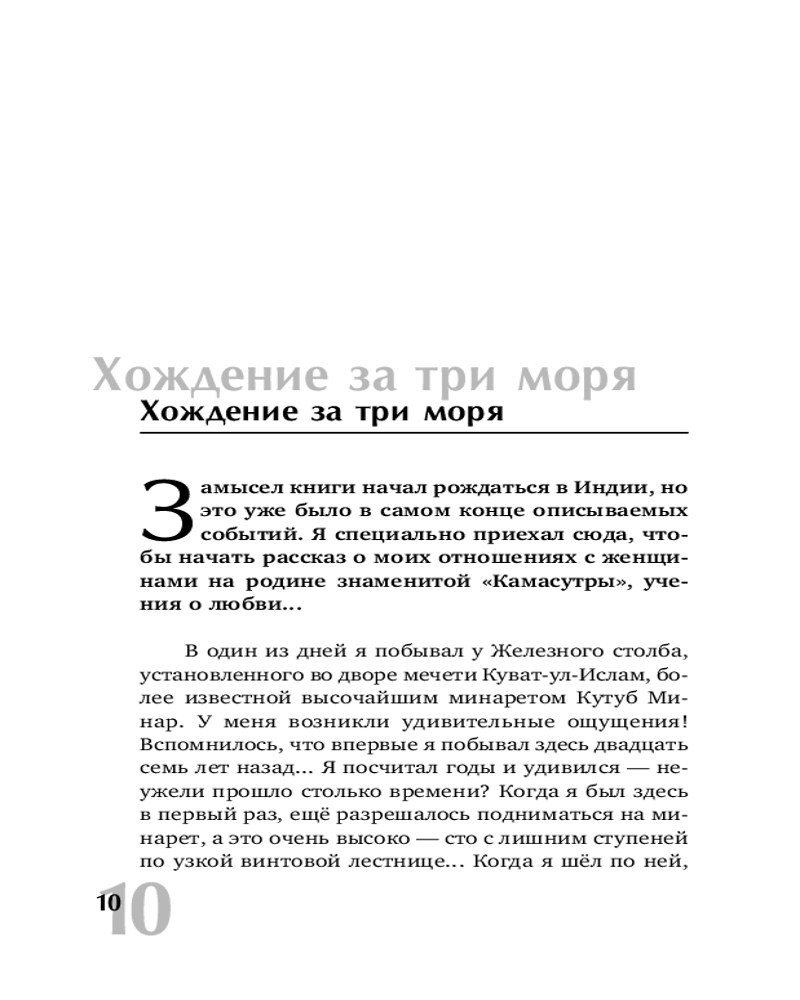 Хождение за три моря

Хождение за три моря

Замысел книги начал рождаться в Индии, но это уже было в самом конце описываемых событий. Я специально приехал сюда, чтобы начать рассказ о моих отношениях с женщинами на родине знаменитой «Камасутры», учения о любви...

В один из дней я побывал у Железного столба, установленного во дворе мечети Куват-ул-Ислам, более известной высочайшим минаретом Кутуб Минар. У меня возникли удивительные ощущения! Вспомнилось, что впервые я побывал здесь двадцать семь лет назад... Я посчитал годы и удивился — неужели прошло столько времени? Когда я был здесь в первый раз, ещё разрешалось подниматься на минарет, а это очень высоко — сто с лишним ступеней по узкой винтовой лестнице... Когда я шёл по ней,

10 10